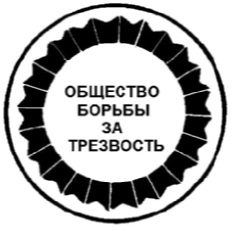 ОБЩЕСТВО
БОРЬБЫ
ЗА
ТРЕЗВОСТЬ